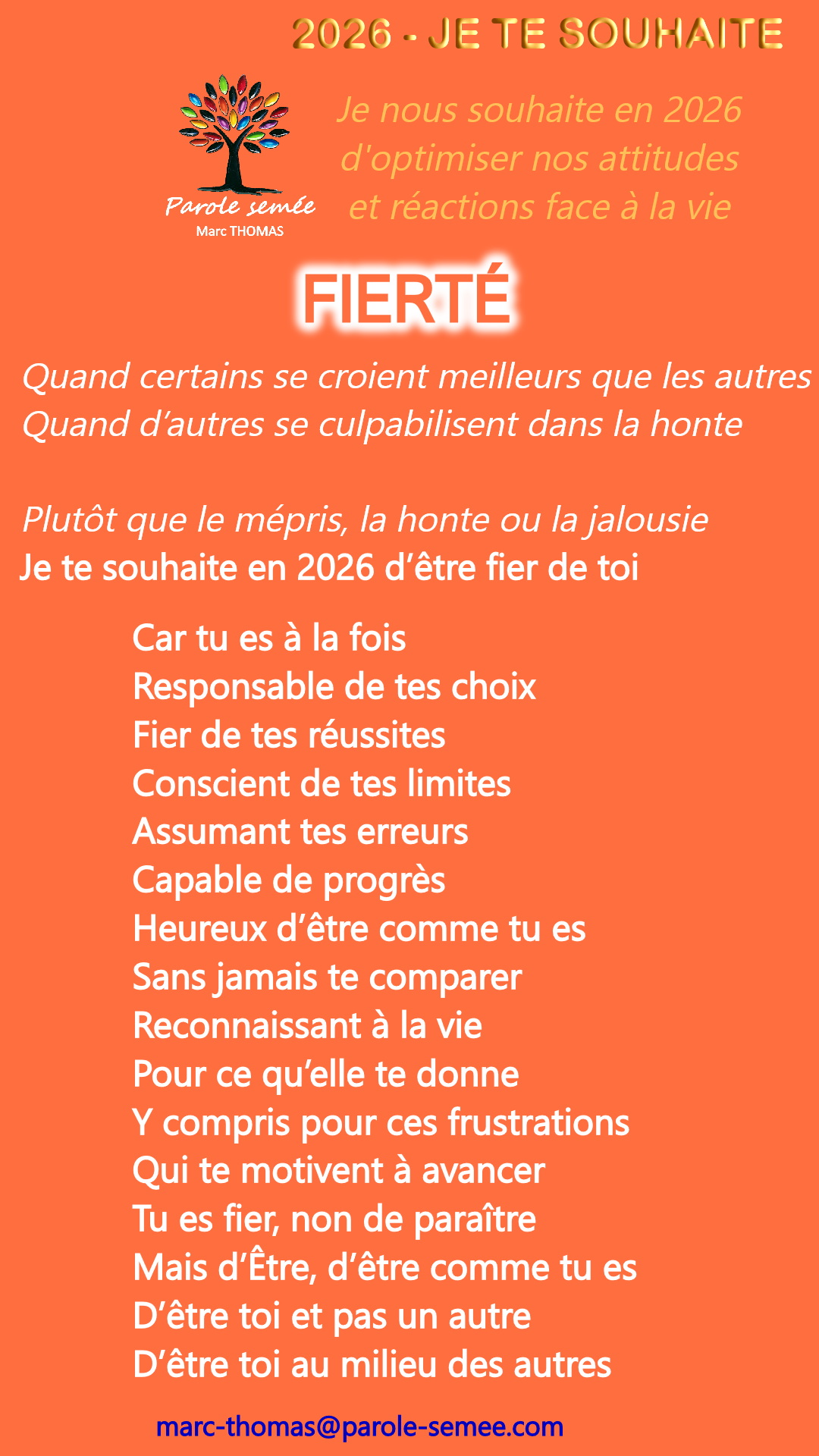 2026 - JE TE SOUHAITE

Parole semée
Marc THOMAS

Je nous souhaite en 2026
d'optimiser nos attitudes
et réactions face à la vie

FIERTÉ

Quand certains se croient meilleurs que les autres
Quand d'autres se culpabilisent dans la honte

Plutôt que le mépris, la honte ou la jalousie
Je te souhaite en 2026 d'être fier de toi

Car tu es à la fois
Responsable de tes choix
Fier de tes réussites
Conscient de tes limites
Assumant tes erreurs
Capable de progrès
Heureux d'être comme tu es
Sans jamais te comparer
Reconnaissant à la vie
Pour ce qu'elle te donne
Y compris pour ces frustrations
Qui te motivent à avancer
Tu es fier, non de paraître
Mais d'Être, d'être comme tu es
D'être toi et pas un autre
D'être toi au milieu des autres

marc-thomas@parole-semee.com